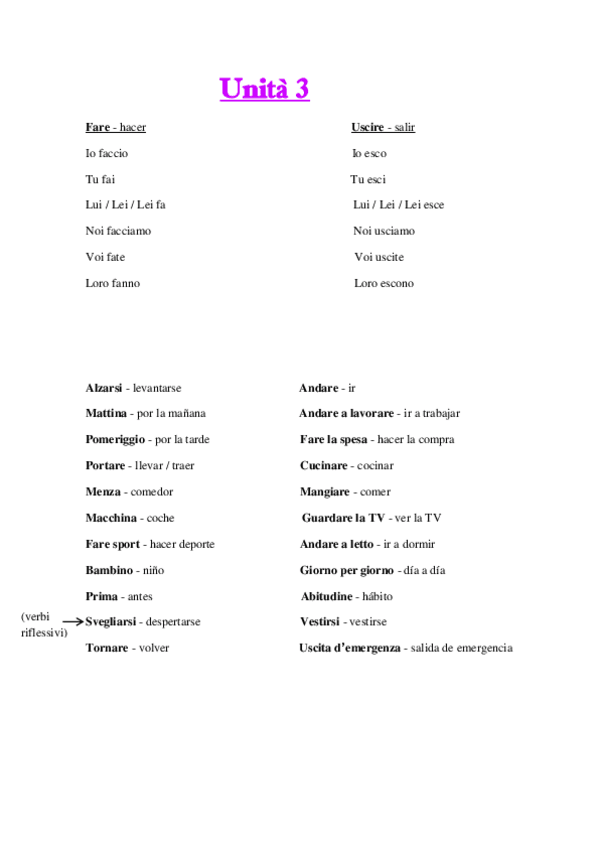 Unità 3

Fare - hacer
Io faccio
Tu fai
Lui / Lei / Lei fa
Noi facciamo
Voi fate
Loro fanno

Uscire - salir
Io esco
Tu esci
Lui / Lei / Lei esce
Noi usciamo
Voi uscite
Loro escono

Alzarsi - levantarse
Mattina - por la mañana
Pomeriggio - por la tarde
Portare - llevar / traer
Menza - comedor
Macchina - coche
Fare sport - hacer deporte
Bambino - niño
Prima - antes
(verbi riflessivi) Svegliarsi - despertarse
Tornare - volver

Andare - ir
Andare a lavorare - ir a trabajar
Fare la spesa - hacer la compra
Cucinare - cocinar
Mangiare - comer
Guardare la TV - ver la TV
Andare a letto - ir a dormir
Giorno per giorno - día a día
Abitudine - hábito
Vestirsi - vestirse
Uscita d'emergenza - salida de emergencia